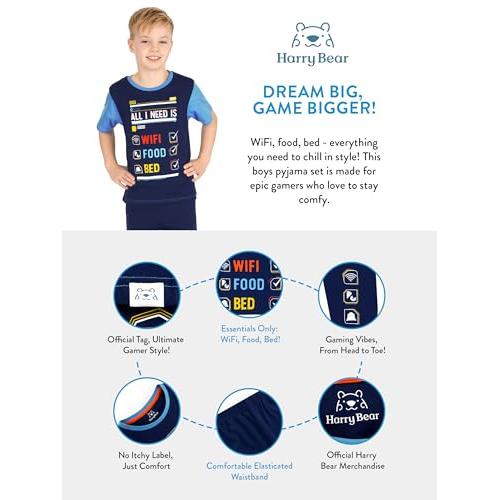 ALL I NEED IS
WIFI
FOOD
BED

Harry Bear

DREAM BIG, GAME BIGGER!

WiFi, food, bed - everything you need to chill in style! This boys pyjama set is made for epic gamers who love to stay comfy.

WIFI
FOOD
BED

Official Tag, Ultimate Gamer Style!

Essentials Only: WiFi, Food, Bed!

Gaming Vibes, From Head to Toe!

Harry Bear

No Itchy Label, Just Comfort

Comfortable Elasticated Waistband

Official Harry Bear Merchandise